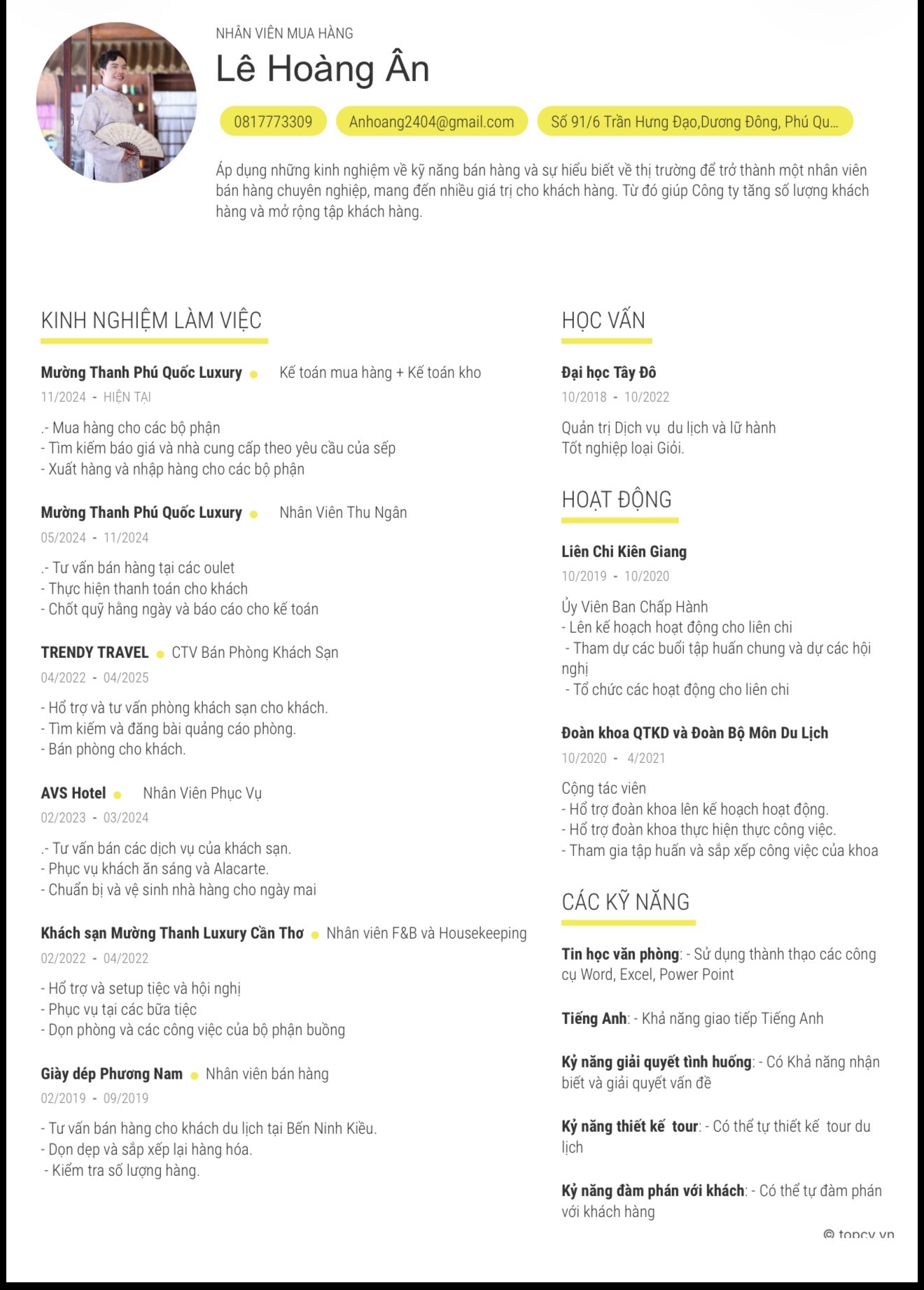 NHÂN VIÊN MUA HÀNG
Lê Hoàng Ân

0817773309 Anhoang2404@gmail.com Số 91/6 Trần Hưng Đạo,Dương Đông, Phú Qu...

Áp dụng những kinh nghiệm về kỹ năng bán hàng và sự hiểu biết về thị trường để trở thành một nhân viên bán hàng chuyên nghiệp, mang đến nhiều giá trị cho khách hàng. Từ đó giúp Công ty tăng số lượng khách hàng và mở rộng tập khách hàng.

KINH NGHIỆM LÀM VIỆC

Mường Thanh Phú Quốc Luxury Kế toán mua hàng + Kế toán kho
11/2024 - HIỆN TẠI

.- Mua hàng cho các bộ phận
- Tìm kiếm báo giá và nhà cung cấp theo yêu cầu của sếp
- Xuất hàng và nhập hàng cho các bộ phận

Mường Thanh Phú Quốc Luxury Nhân Viên Thu Ngân
05/2024 - 11/2024

.- Tư vấn bán hàng tại các oulet
- Thực hiện thanh toán cho khách
- Chốt quỹ hằng ngày và báo cáo cho kế toán

TRENDY TRAVEL CTV Bán Phòng Khách Sạn
04/2022 - 04/2025

- Hổ trợ và tư vấn phòng khách sạn cho khách.
- Tìm kiếm và đăng bài quảng cáo phòng.
- Bán phòng cho khách.

AVS Hotel Nhân Viên Phục Vụ
02/2023 - 03/2024

.- Tư vấn bán các dịch vụ của khách sạn.
- Phục vụ khách ăn sáng và Alacarte.
- Chuẩn bị và vệ sinh nhà hàng cho ngày mai

Khách sạn Mường Thanh Luxury Cần Thơ Nhân viên F&B và Housekeeping
02/2022 - 04/2022

- Hổ trợ và setup tiệc và hội nghị
- Phục vụ tại các bữa tiệc
- Dọn phòng và các công việc của bộ phận buồng

Giày dép Phương Nam Nhân viên bán hàng
02/2019 - 09/2019

- Tư vấn bán hàng cho khách du lịch tại Bến Ninh Kiều.
- Dọn dẹp và sắp xếp lại hàng hóa.
- Kiểm tra số lượng hàng.

HỌC VẤN

Đại học Tây Đô
10/2018 - 10/2022

Quản trị Dịch vụ du lịch và lữ hành
Tốt nghiệp loại Giỏi.

HOẠT ĐỘNG

Liên Chi Kiên Giang
10/2019 - 10/2020

Ủy Viên Ban Chấp Hành
- Lên kế hoạch hoạt động cho liên chi
- Tham dự các buổi tập huấn chung và dự các hội nghị
- Tổ chức các hoạt động cho liên chi

Đoàn khoa QTKD và Đoàn Bộ Môn Du Lịch
10/2020 - 4/2021

Cộng tác viên
- Hổ trợ đoàn khoa lên kế hoạch hoạt động.
- Hổ trợ đoàn khoa thực hiện thực công việc.
- Tham gia tập huấn và sắp xếp công việc của khoa

CÁC KỸ NĂNG

Tin học văn phòng: - Sử dụng thành thạo các công cụ Word, Excel, Power Point

Tiếng Anh: - Khả năng giao tiếp Tiếng Anh

Kỷ năng giải quyết tình huống: - Có Khả năng nhận biết và giải quyết vấn đề

Kỷ năng thiết kế tour: - Có thể tự thiết kế tour du lịch

Kỷ năng đàm phán với khách: - Có thể tự đàm phán với khách hàng

© topcv.vn